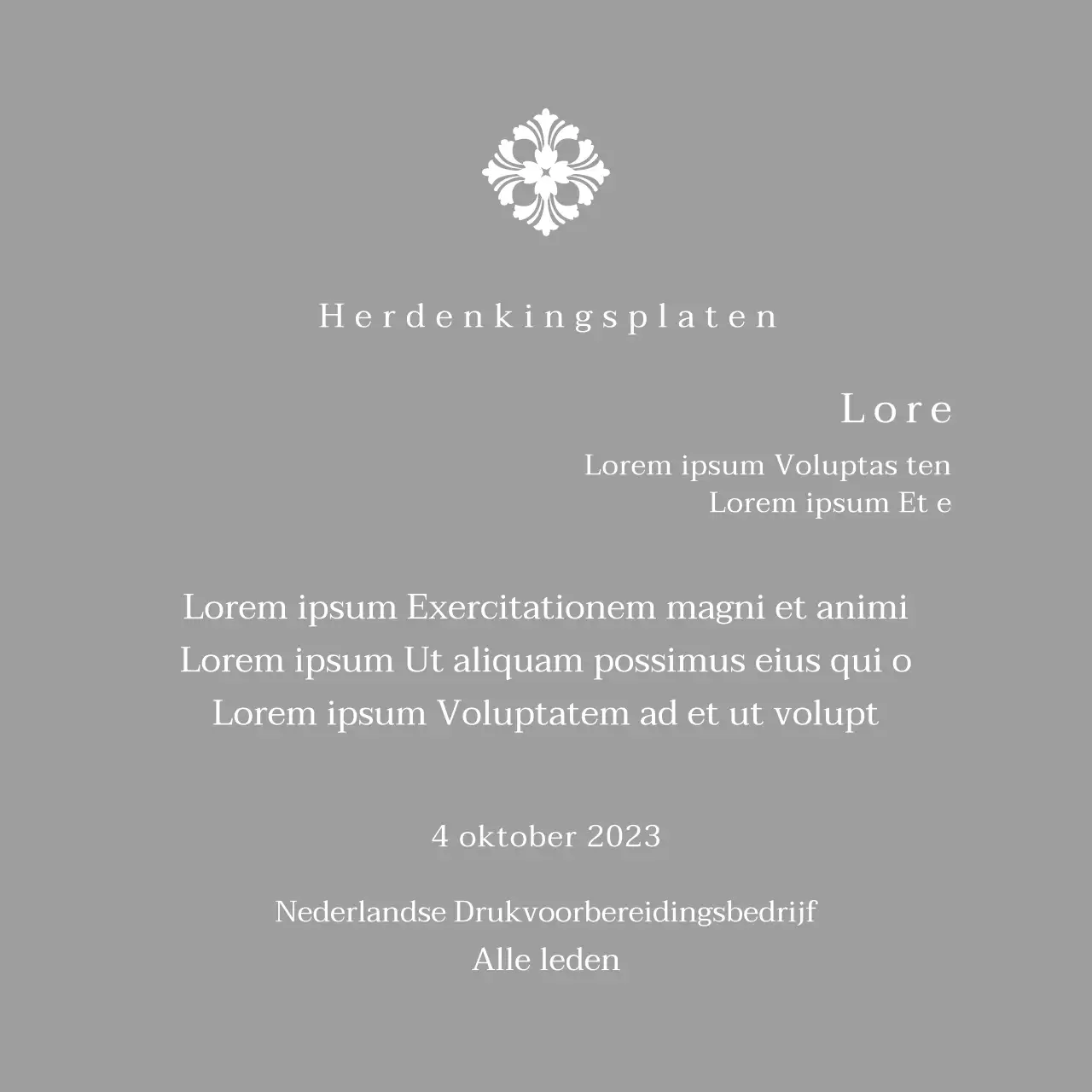 Herdenkingsplaten

Lore

Lorem ipsum Voluptas ten
Lorem ipsum Et e

Lorem ipsum Exercitationem magni et animi
Lorem ipsum Ut aliquam possimus eius qui o
Lorem ipsum Voluptatem ad et ut volupt

4 oktober 2023

Nederlandse Drukvoorbereidingsbedrijf
Alle leden